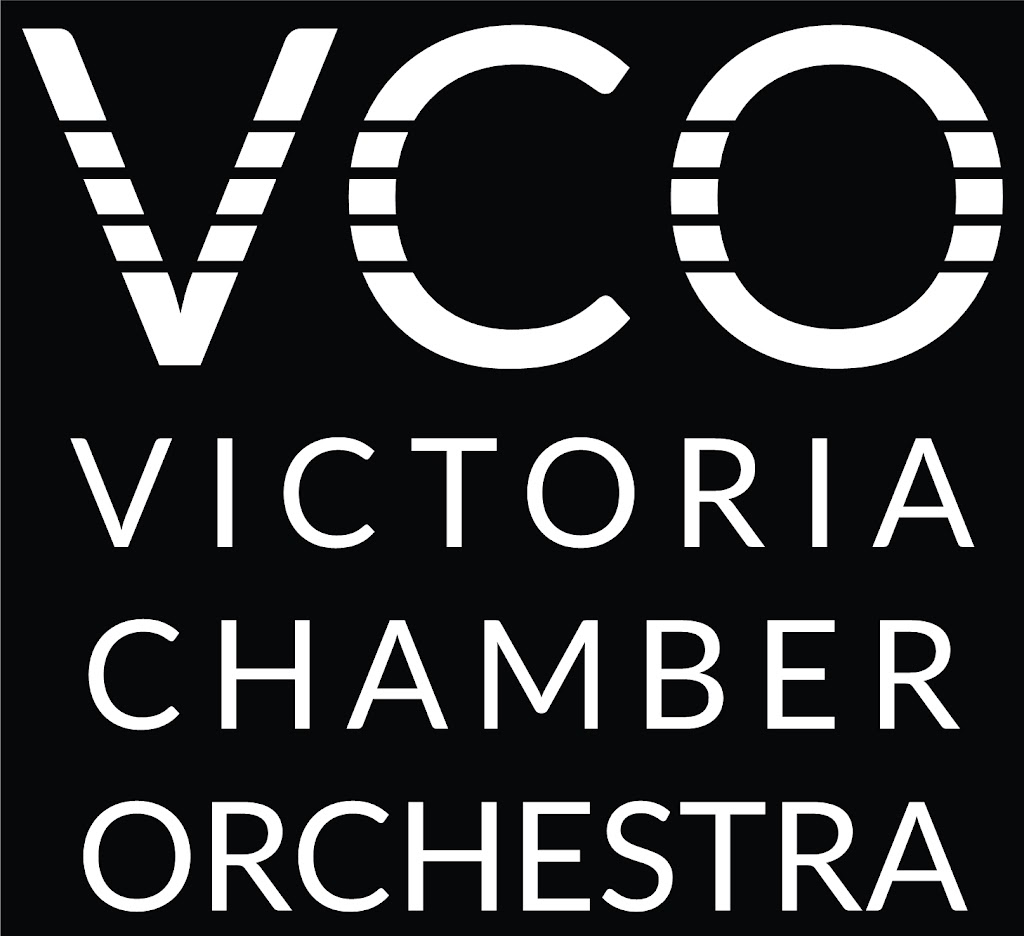 VCO
VICTORIA
CHAMBER
ORCHESTRA